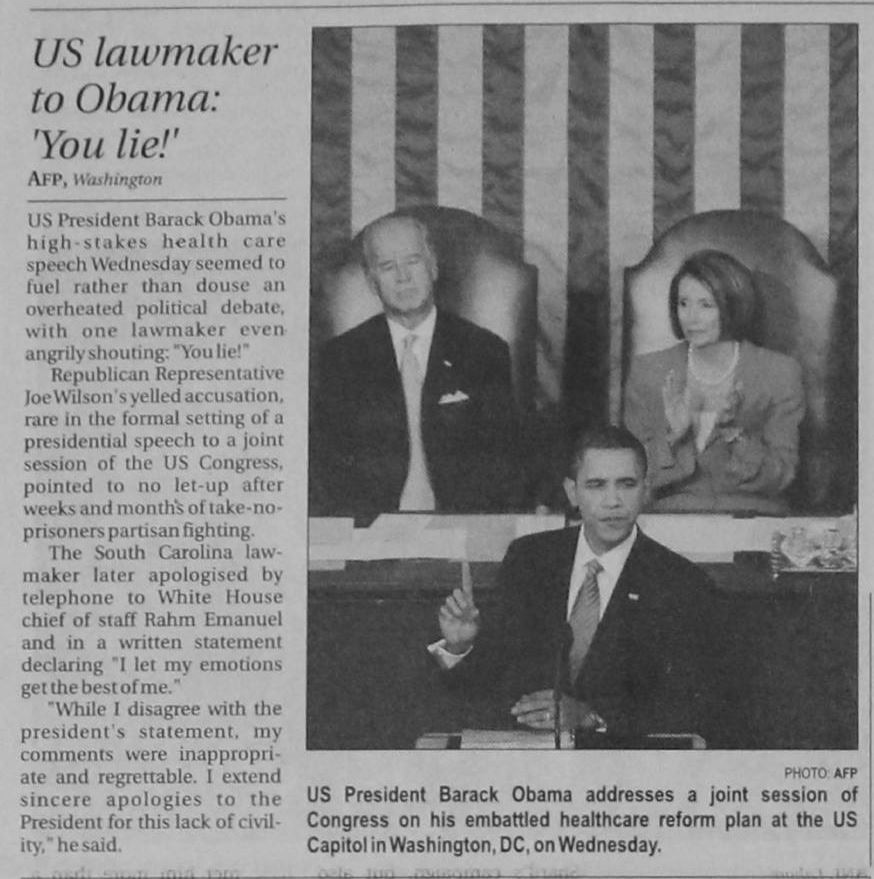 US lawmaker to Obama: 'You lie!'

AFP, Washington

US President Barack Obama's high-stakes health care speech Wednesday seemed to fuel rather than douse an overheated political debate, with one lawmaker even angrily shouting: "You lie!"

Republican Representative Joe Wilson's yelled accusation, rare in the formal setting of a presidential speech to a joint session of the US Congress, pointed to no let-up after weeks and month's of take-no-prisoners partisan fighting.

The South Carolina lawmaker later apologised by telephone to White House chief of staff Rahm Emanuel and in a written statement declaring "I let my emotions get the best of me."

"While I disagree with the president's statement, my comments were inappropriate and regrettable. I extend sincere apologies to the President for this lack of civility," he said.

PHOTO: AFP

US President Barack Obama addresses a joint session of Congress on his embattled healthcare reform plan at the US Capitol in Washington, DC, on Wednesday.